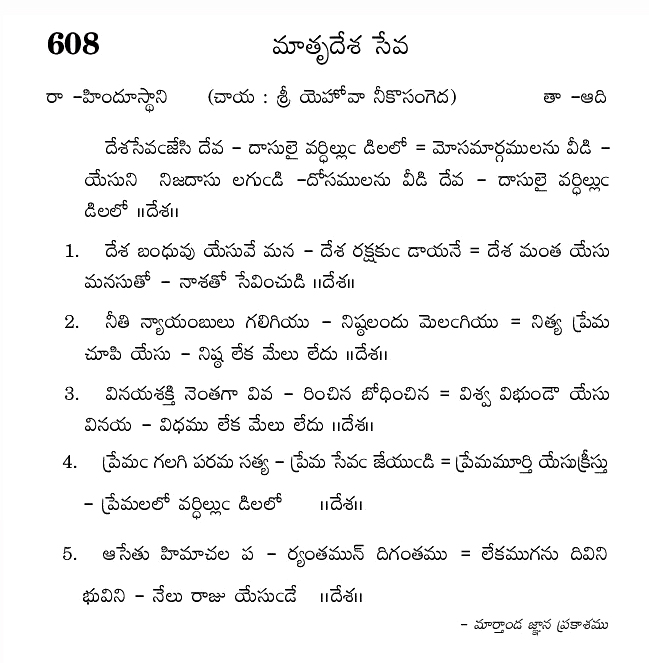 608 మాతృదేశ సేవ

రా -హిందూస్థాని (చాయ : శ్రీ యెహోవా నీకొసంగెద) తా -ఆది

దేశసేవఁజేసి దేవ - దాసులై వర్ధిల్లుఁ డిలలో = మోసమార్గములను వీడి - యేసుని నిజదాసు లగుఁడి -దోసములను వీడి దేవ - దాసులై వర్ధిల్లుఁ డిలలో ॥దేశ॥

1. దేశ బంధువు యేసువే మన - దేశ రక్షకుఁ డాయనే = దేశ మంత యేసు మనసుతో - నాశతో సేవించుడి ॥దేశ॥

2. నీతి న్యాయంబులు గలిగియు - నిష్ఠలందు మెలఁగియు = నిత్య ప్రేమ చూపి యేసు - నిష్ఠ లేక మేలు లేదు ॥దేశ॥

3. వినయశక్తి నెంతగా వివ - రించిన బోధించిన = విశ్వ విభుండౌ యేసు వినయ - విధము లేక మేలు లేదు ॥దేశ॥

4. ప్రేమఁ గలగి పరమ సత్య - ప్రేమ సేవఁ జేయుఁడి = ప్రేమమూర్తి యేసుక్రీస్తు - ప్రేమలలో వర్ధిల్లుఁ డిలలో ॥దేశ॥

5. ఆసేతు హిమాచల ప - ర్యంతమున్ దిగంతము = లేకముగను దివిని భువిని - నేలు రాజు యేసుఁడే ॥దేశ॥

- మార్తాండ జ్ఞాన ప్రకాశము